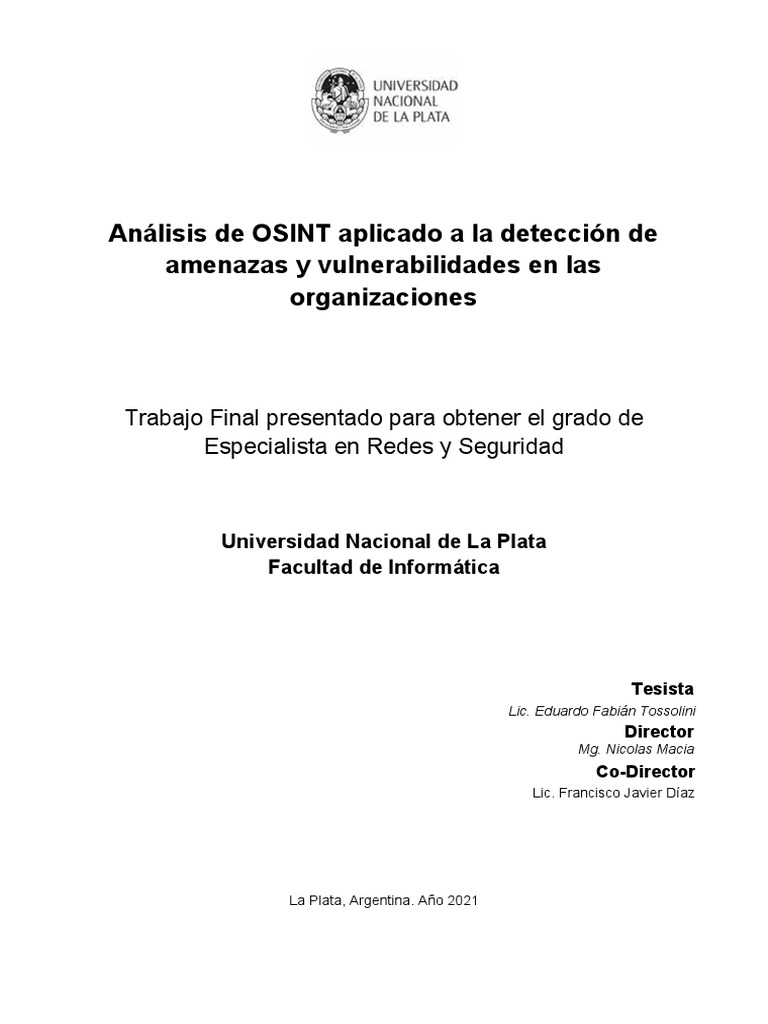 UNIVERSIDAD NACIONAL DE LA PLATA

Análisis de OSINT aplicado a la detección de amenazas y vulnerabilidades en las organizaciones

Trabajo Final presentado para obtener el grado de Especialista en Redes y Seguridad

Universidad Nacional de La Plata
Facultad de Informática

Tesista
Lic. Eduardo Fabián Tossolini
Director
Mg. Nicolas Macia
Co-Director
Lic. Francisco Javier Díaz

La Plata, Argentina. Año 2021